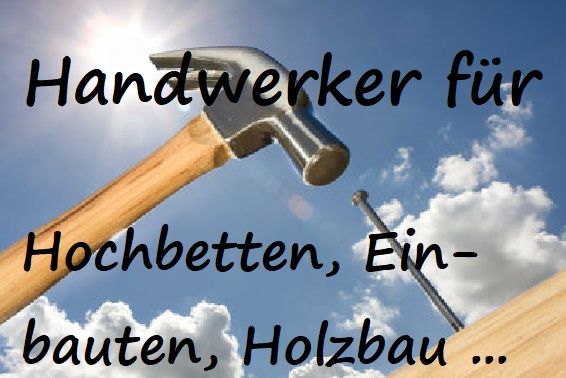 Handwerker für

Hochbetten, Einbauten, Holzbau ...